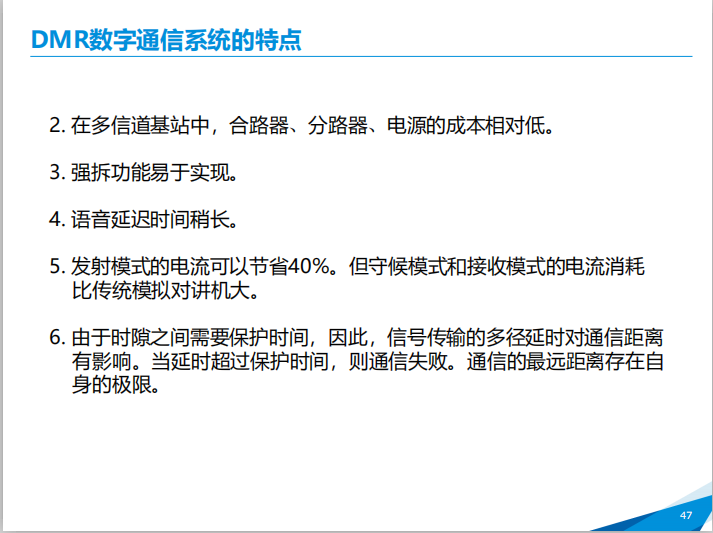 DMR数字通信系统的特点

2.在多信道基站中，合路器、分路器、电源的成本相对低。

3.强拆功能易于实现。

4.语音延迟时间稍长。

5.发射模式的电流可以节省40%。但守候模式和接收模式的电流消耗比传统模拟对讲机大。

6.由于时隙之间需要保护时间，因此，信号传输的多径延时对通信距离有影响。当延时超过保护时间，则通信失败。通信的最远距离存在自身的极限。

47